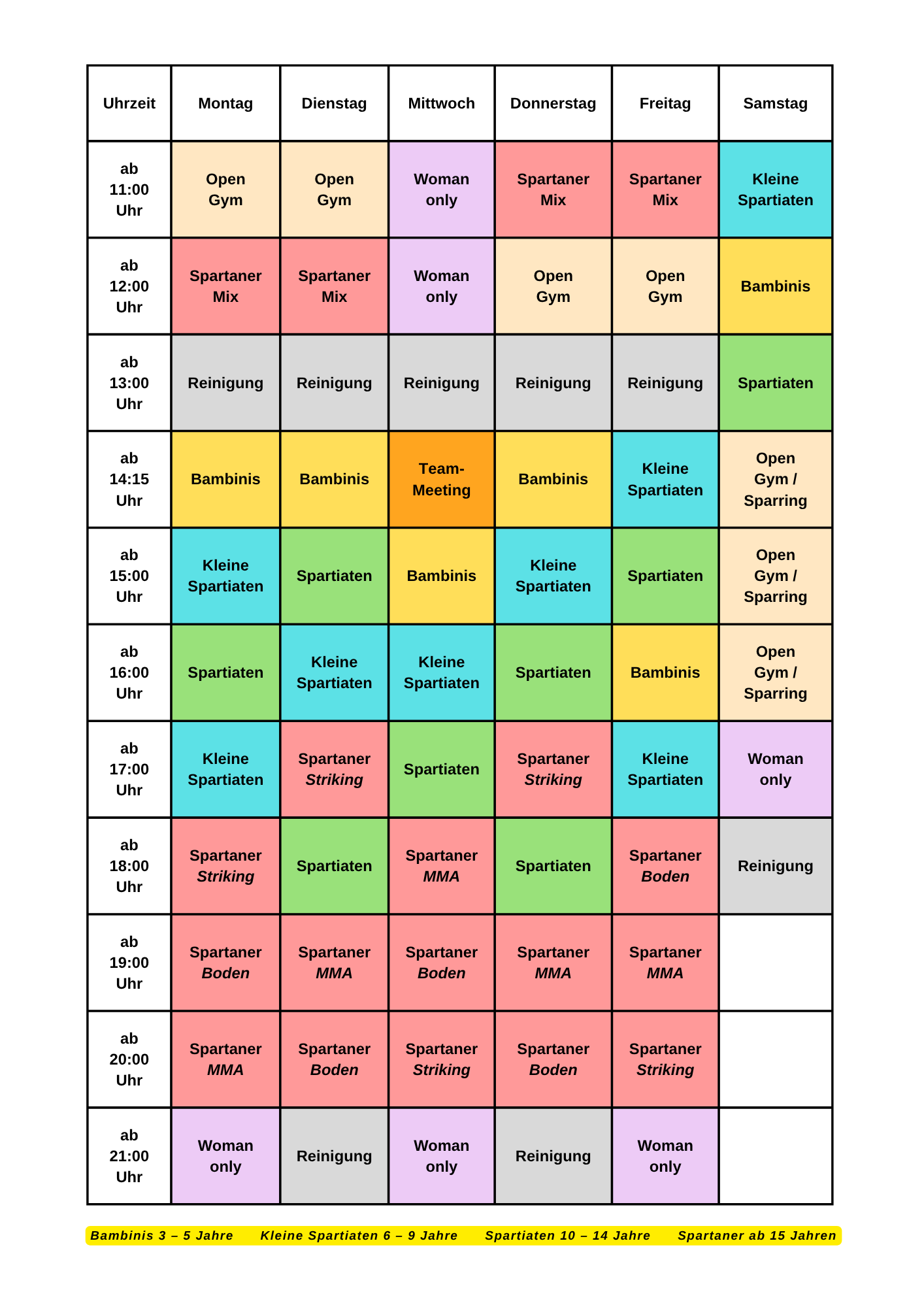 | Uhrzeit | Montag | Dienstag | Mittwoch | Donnerstag | Freitag | Samstag |
|---|---|---|---|---|---|---|
| ab 11:00 Uhr | Open Gym | Open Gym | Woman only | Spartaner Mix | Spartaner Mix | Kleine Spartiaten |
| ab 12:00 Uhr | Spartaner Mix | Spartaner Mix | Woman only | Open Gym | Open Gym | Bambinis |
| ab 13:00 Uhr | Reinigung | Reinigung | Reinigung | Reinigung | Reinigung | Spartiaten |
| ab 14:15 Uhr | Bambinis | Bambinis | Team-Meeting | Bambinis | Kleine Spartiaten | Open Gym / Sparring |
| ab 15:00 Uhr | Kleine Spartiaten | Spartiaten | Bambinis | Kleine Spartiaten | Spartiaten | Open Gym / Sparring |
| ab 16:00 Uhr | Spartiaten | Kleine Spartiaten | Kleine Spartiaten | Spartiaten | Bambinis | Open Gym / Sparring |
| ab 17:00 Uhr | Kleine Spartiaten | Spartaner Striking | Spartiaten | Spartaner Striking | Kleine Spartiaten | Woman only |
| ab 18:00 Uhr | Spartaner Striking | Spartiaten | Spartaner MMA | Spartiaten | Spartaner Boden | Reinigung |
| ab 19:00 Uhr | Spartaner Boden | Spartaner MMA | Spartaner Boden | Spartaner MMA | Spartaner MMA | |
| ab 20:00 Uhr | Spartaner MMA | Spartaner Boden | Spartaner Striking | Spartaner Boden | Spartaner Striking | |
| ab 21:00 Uhr | Woman only | Reinigung | Woman only | Reinigung | Woman only | |

Bambinis 3 – 5 Jahre Kleine Spartiaten 6 – 9 Jahre Spartiaten 10 – 14 Jahre Spartaner ab 15 Jahren